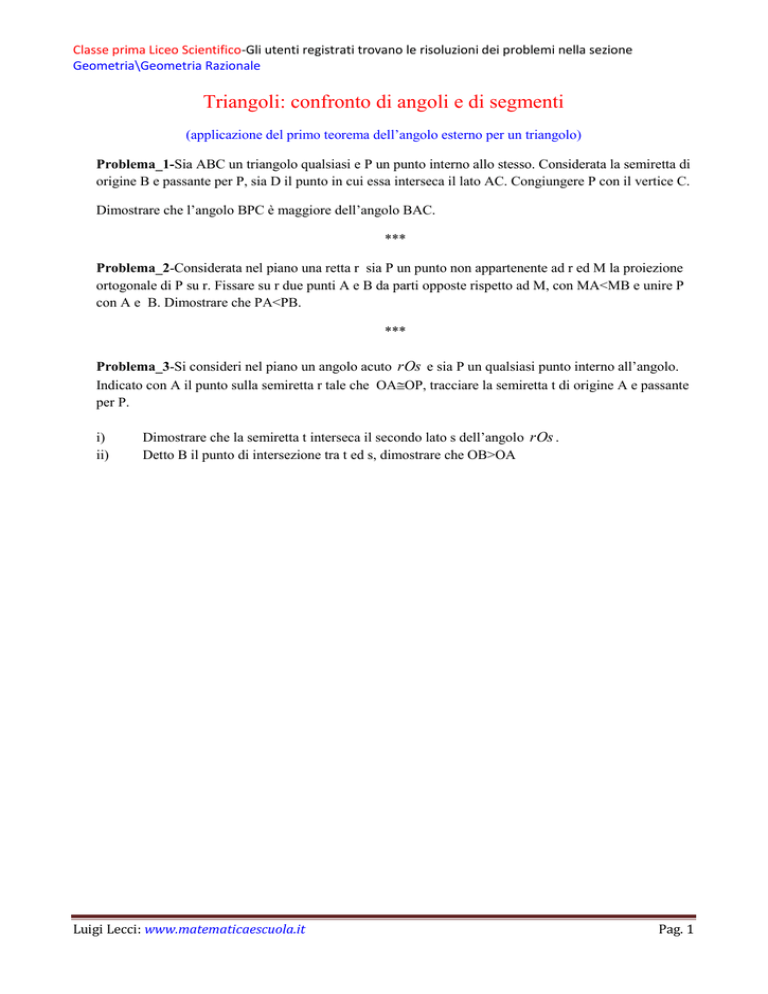 Classe prima Liceo Scientifico-Gli utenti registrati trovano le risoluzioni dei problemi nella sezione Geometria\Geometria Razionale

Triangoli: confronto di angoli e di segmenti

(applicazione del primo teorema dell'angolo esterno per un triangolo)

Problema_1-Sia ABC un triangolo qualsiasi e P un punto interno allo stesso. Considerata la semiretta di origine B e passante per P, sia D il punto in cui essa interseca il lato AC. Congiungere P con il vertice C.

Dimostrare che l'angolo BPC è maggiore dell'angolo BAC.

***

Problema_2-Considerata nel piano una retta r sia P un punto non appartenente ad r ed M la proiezione ortogonale di P su r. Fissare su r due punti A e B da parti opposte rispetto ad M, con MA<MB e unire P con A e B. Dimostrare che PA<PB.

***

Problema_3-Si consideri nel piano un angolo acuto $rOs$ e sia P un qualsiasi punto interno all'angolo. Indicato con A il punto sulla semiretta r tale che OA≅OP, tracciare la semiretta t di origine A e passante per P.

i) Dimostrare che la semiretta t interseca il secondo lato s dell'angolo $rOs$.
ii) Detto B il punto di intersezione tra t ed s, dimostrare che OB>OA

Luigi Lecci: www.matematicaescuola.it

Pag. 1